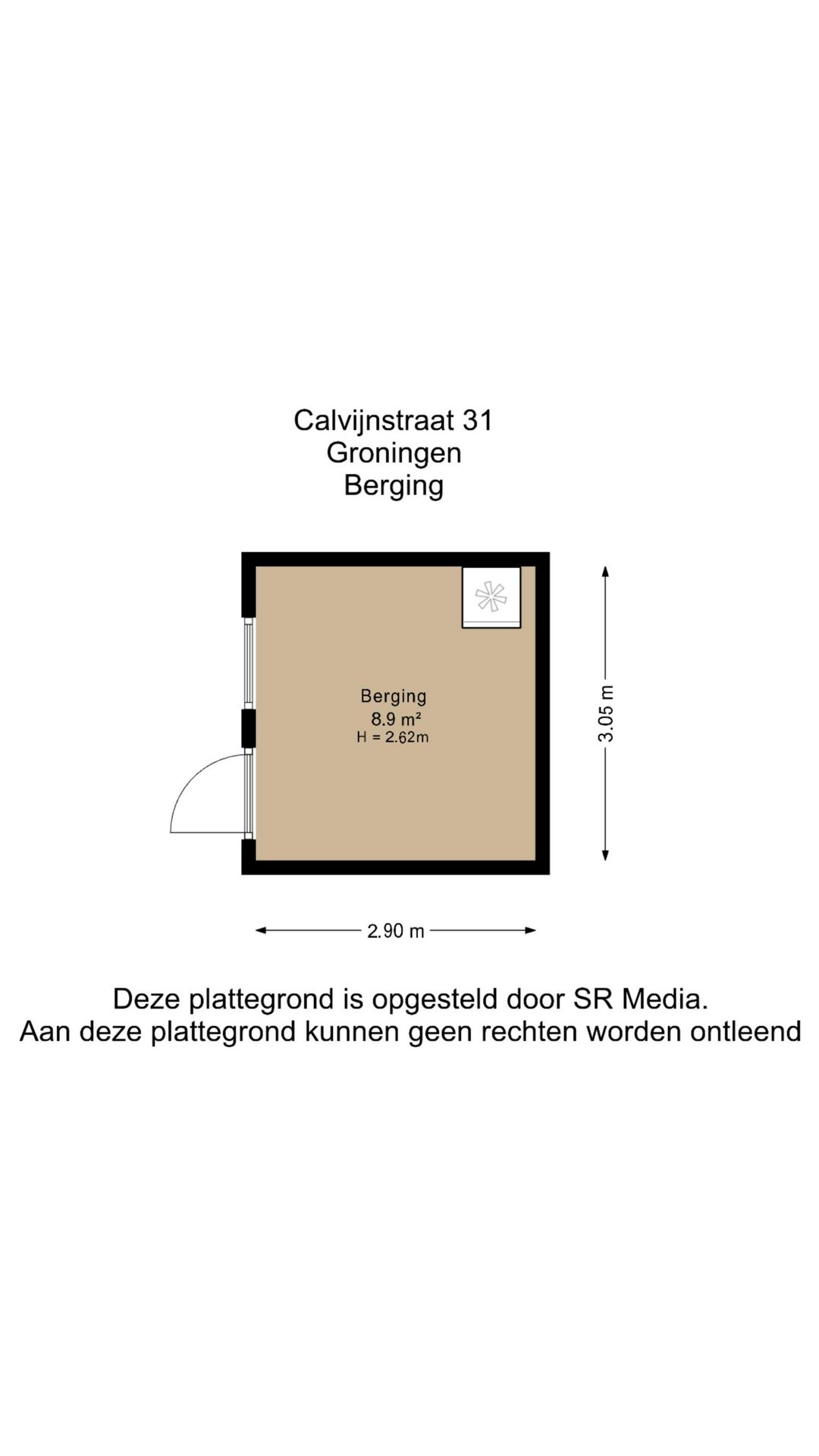 Calvijnstraat 31
Groningen
Berging

Berging
8.9 m²
H = 2.62m

3.05 m

2.90 m

Deze plattegrond is opgesteld door SR Media.
Aan deze plattegrond kunnen geen rechten worden ontleend